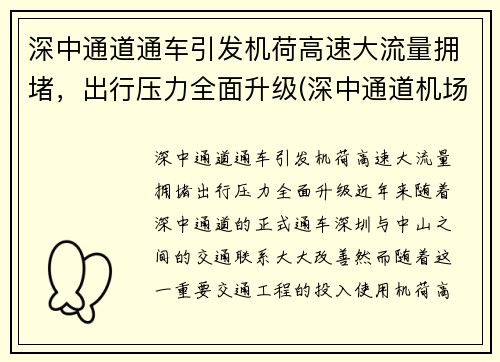 深中通道通车引发机荷高速大流量拥堵，出行压力全面升级(深中通道机场

深中通道通车引发机荷高速大流量拥堵出行压力全面升级近年来随着深中通道的正式通车深圳与中山之间的交通联系大大改善然而随着这一重要交通工程的投入使用机荷高